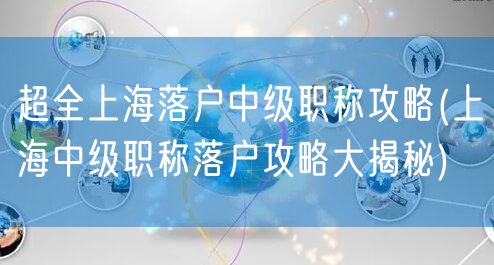 超全上海落户中级职称攻略(上海中级职称落户攻略大揭秘)